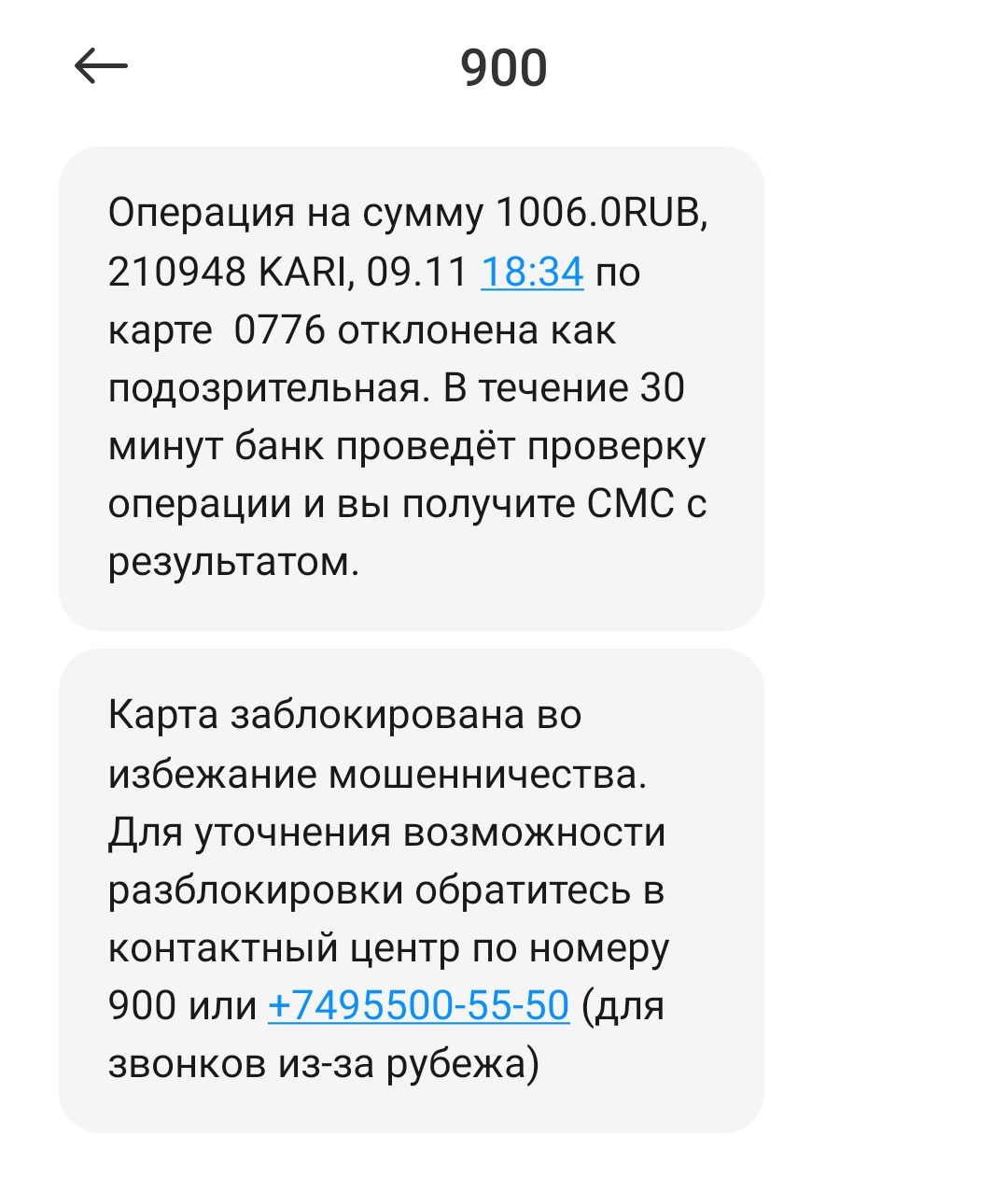 900

Операция на сумму 1006.0RUB, 210948 KARI, 09.11 18:34 по карте  0776 отклонена как подозрительная. В течение 30 минут банк проведёт проверку операции и вы получите СМС с результатом.

Карта заблокирована во избежание мошенничества. Для уточнения возможности разблокировки обратитесь в контактный центр по номеру 900 или +7495500-55-50 (для звонков из-за рубежа)